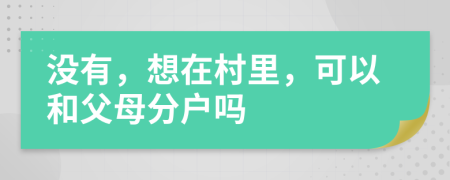 没有，想在村里，可以和父母分户吗